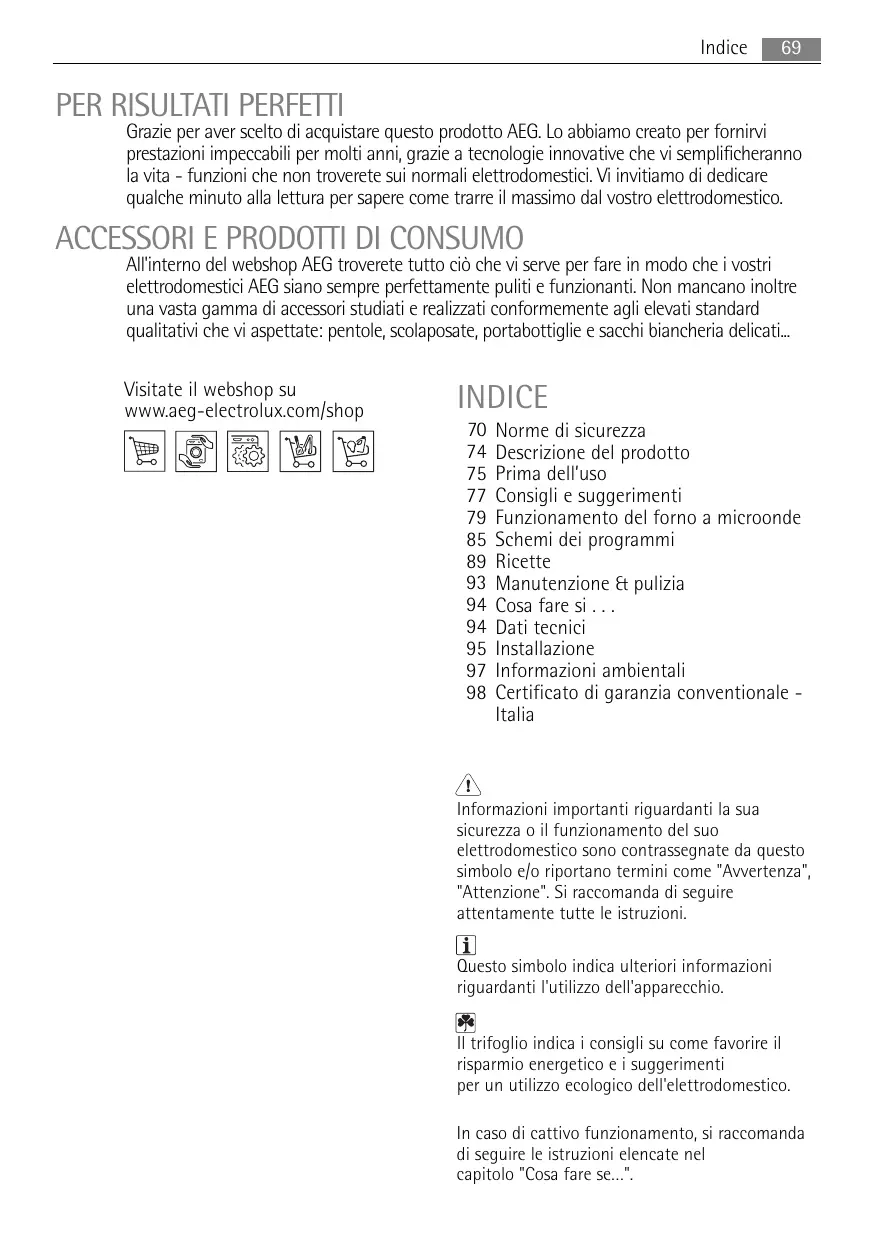 Indice 69

PER RISULTATI PERFETTI

Grazie per aver scelto di acquistare questo prodotto AEG. Lo abbiamo creato per fornirvi prestazioni impeccabili per molti anni, grazie a tecnologie innovative che vi semplificheranno la vita - funzioni che non troverete sui normali elettrodomestici. Vi invitiamo di dedicare qualche minuto alla lettura per sapere come trarre il massimo dal vostro elettrodomestico.

ACCESSORI E PRODOTTI DI CONSUMO

All'interno del webshop AEG troverete tutto ciò che vi serve per fare in modo che i vostri elettrodomestici AEG siano sempre perfettamente puliti e funzionanti. Non mancano inoltre una vasta gamma di accessori studiati e realizzati conformemente agli elevati standard qualitativi che vi aspettate: pentole, scolaposate, portabottiglie e sacchi biancheria delicati...

Visitate il webshop su www.aeg-electrolux.com/shop

INDICE

70 Norme di sicurezza
74 Descrizione del prodotto
75 Prima dell'uso
77 Consigli e suggerimenti
79 Funzionamento del forno a microonde
85 Schemi dei programmi
89 Ricette
93 Manutenzione & pulizia
94 Cosa fare si . . .
94 Dati tecnici
95 Installazione
97 Informazioni ambientali
98 Certificato di garanzia conventionale - Italia

Informazioni importanti riguardanti la sua sicurezza o il funzionamento del suo elettrodomestico sono contrassegnate da questo simbolo e/o riportano termini come "Avvertenza", "Attenzione". Si raccomanda di seguire attentamente tutte le istruzioni.

Questo simbolo indica ulteriori informazioni riguardanti l'utilizzo dell'apparecchio.

Il trifoglio indica i consigli su come favorire il risparmio energetico e i suggerimenti per un utilizzo ecologico dell'elettrodomestico.

In caso di cattivo funzionamento, si raccomanda di seguire le istruzioni elencate nel capitolo "Cosa fare se...".